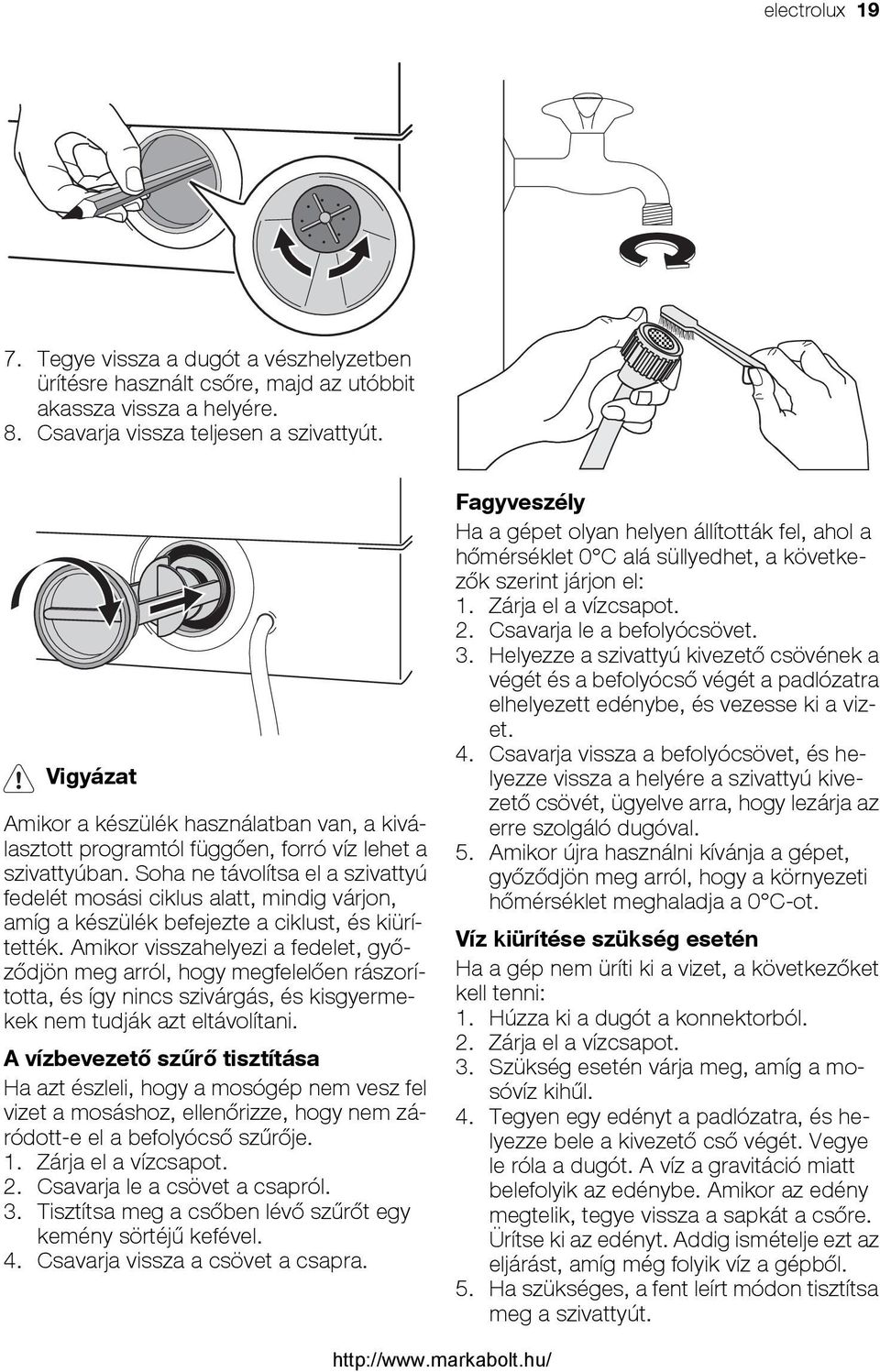 electrolux 19

7. Tegye vissza a dugót a vészhelyzetben ürítésre használt csőre, majd az utóbbit akassza vissza a helyére.
8. Csavarja vissza teljesen a szivattyút.

Vigyázat

Amikor a készülék használatban van, a kiválasztott programtól függően, forró víz lehet a szivattyúban. Soha ne távolítsa el a szivattyú fedelét mosási ciklus alatt, mindig várjon, amíg a készülék befejezte a ciklust, és kiürítették. Amikor visszahelyezi a fedelet, győződjön meg arról, hogy megfelelően rászorította, és így nincs szivárgás, és kisgyermekek nem tudják azt eltávolítani.

A vízbevezető szűrő tisztítása

Ha azt észleli, hogy a mosógép nem vesz fel vizet a mosáshoz, ellenőrizze, hogy nem záródott-e el a befolyócső szűrője.
1. Zárja el a vízcsapot.
2. Csavarja le a csövet a csapról.
3. Tisztítsa meg a csőben lévő szűrőt egy kemény sörtéjű kefével.
4. Csavarja vissza a csövet a csapra.

Fagyveszély

Ha a gépet olyan helyen állították fel, ahol a hőmérséklet 0°C alá süllyedhet, a következők szerint járjon el:
1. Zárja el a vízcsapot.
2. Csavarja le a befolyócsövet.
3. Helyezze a szivattyú kivezető csövének a végét és a befolyócső végét a padlózatra elhelyezett edénybe, és vezesse ki a vizet.
4. Csavarja vissza a befolyócsövet, és helyezze vissza a helyére a szivattyú kivezető csövét, ügyelve arra, hogy lezárja az erre szolgáló dugóval.
5. Amikor újra használni kívánja a gépet, győződjön meg arról, hogy a környezeti hőmérséklet meghaladja a 0°C-ot.

Víz kiürítése szükség esetén

Ha a gép nem üríti ki a vizet, a következőket kell tenni:
1. Húzza ki a dugót a konnektorból.
2. Zárja el a vízcsapot.
3. Szükség esetén várja meg, amíg a mosóvíz kihűl.
4. Tegyen egy edényt a padlózatra, és helyezze bele a kivezető cső végét. Vegye le róla a dugót. A víz a gravitáció miatt belefolyik az edénybe. Amikor az edény megtelik, tegye vissza a sapkát a csőre. Ürítse ki az edényt. Addig ismételje ezt az eljárást, amíg még folyik víz a gépből.
5. Ha szükséges, a fent leírt módon tisztítsa meg a szivattyút.

http://www.markabolt.hu/